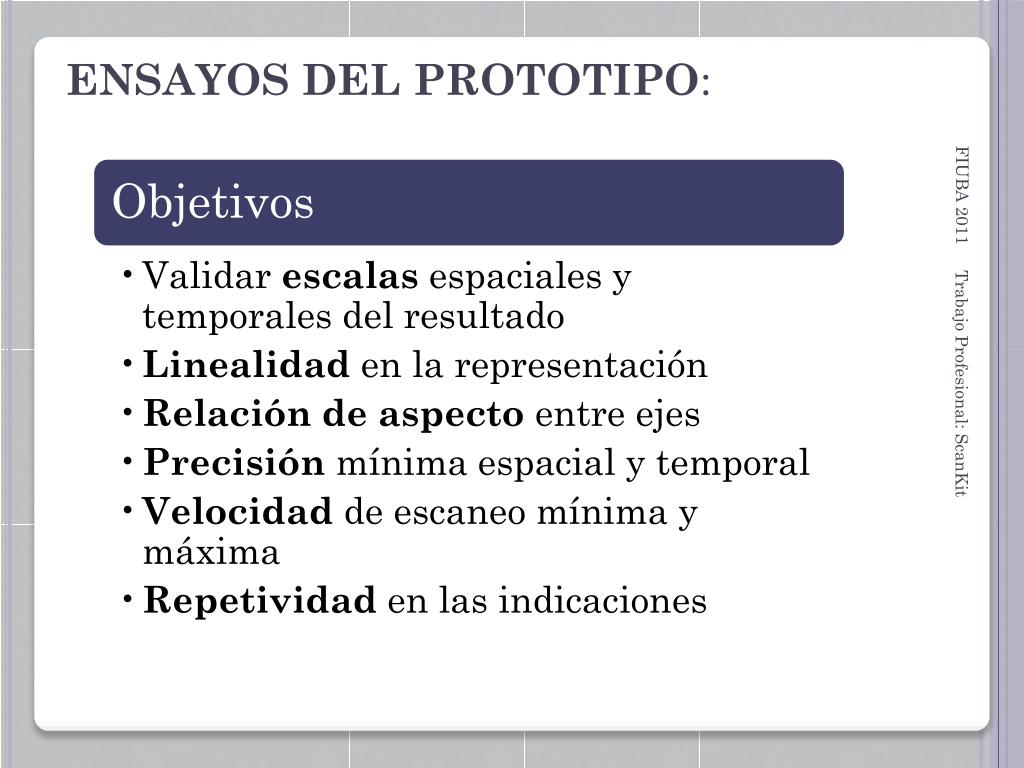 ENSAYOS DEL PROTOTIPO:

Objetivos

• Validar escalas espaciales y temporales del resultado
• Linealidad en la representación
• Relación de aspecto entre ejes
• Precisión mínima espacial y temporal
• Velocidad de escaneo mínima y máxima
• Repetividad en las indicaciones

FIUBA 2011    Trabajo Profesional: ScanKit